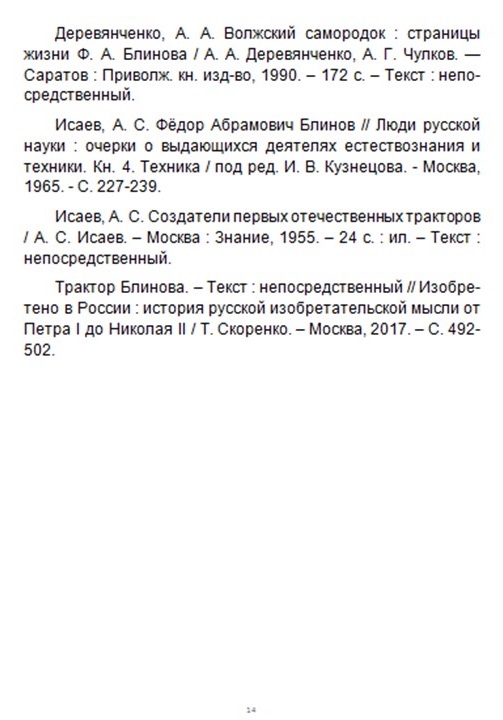 Деревянченко, А. А. Волжский самородок : страницы жизни Ф. А. Блинова / А. А. Деревянченко, А. Г. Чулков. — Саратов : Приволж. кн. изд-во, 1990. – 172 с. – Текст : непосредственный.

Исаев, А. С. Фёдор Абрамович Блинов // Люди русской науки : очерки о выдающихся деятелях естествознания и техники. Кн. 4. Техника / под ред. И. В. Кузнецова. - Москва, 1965. - С. 227-239.

Исаев, А. С. Создатели первых отечественных тракторов / А. С. Исаев. – Москва : Знание, 1955. – 24 с. : ил. – Текст : непосредственный.

Трактор Блинова. – Текст : непосредственный // Изобретено в России : история русской изобретательской мысли от Петра I до Николая II / Т. Скоренко. – Москва, 2017. – С. 492-502.

14